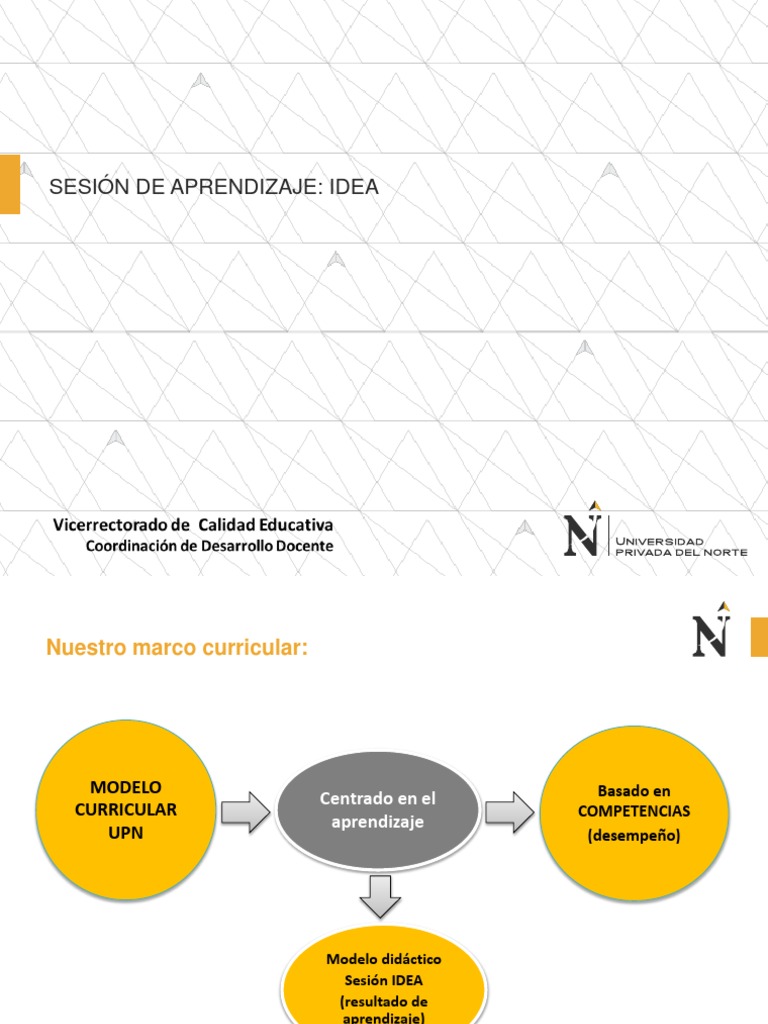 SESIÓN DE APRENDIZAJE: IDEA

Vicerrectorado de Calidad Educativa
Coordinación de Desarrollo Docente

UNIVERSIDAD PRIVADA DEL NORTE

Nuestro marco curricular:

MODELO CURRICULAR UPN

Centrado en el aprendizaje

Basado en COMPETENCIAS (desempeño)

Modelo didáctico Sesión IDEA (resultado de aprendizaje)